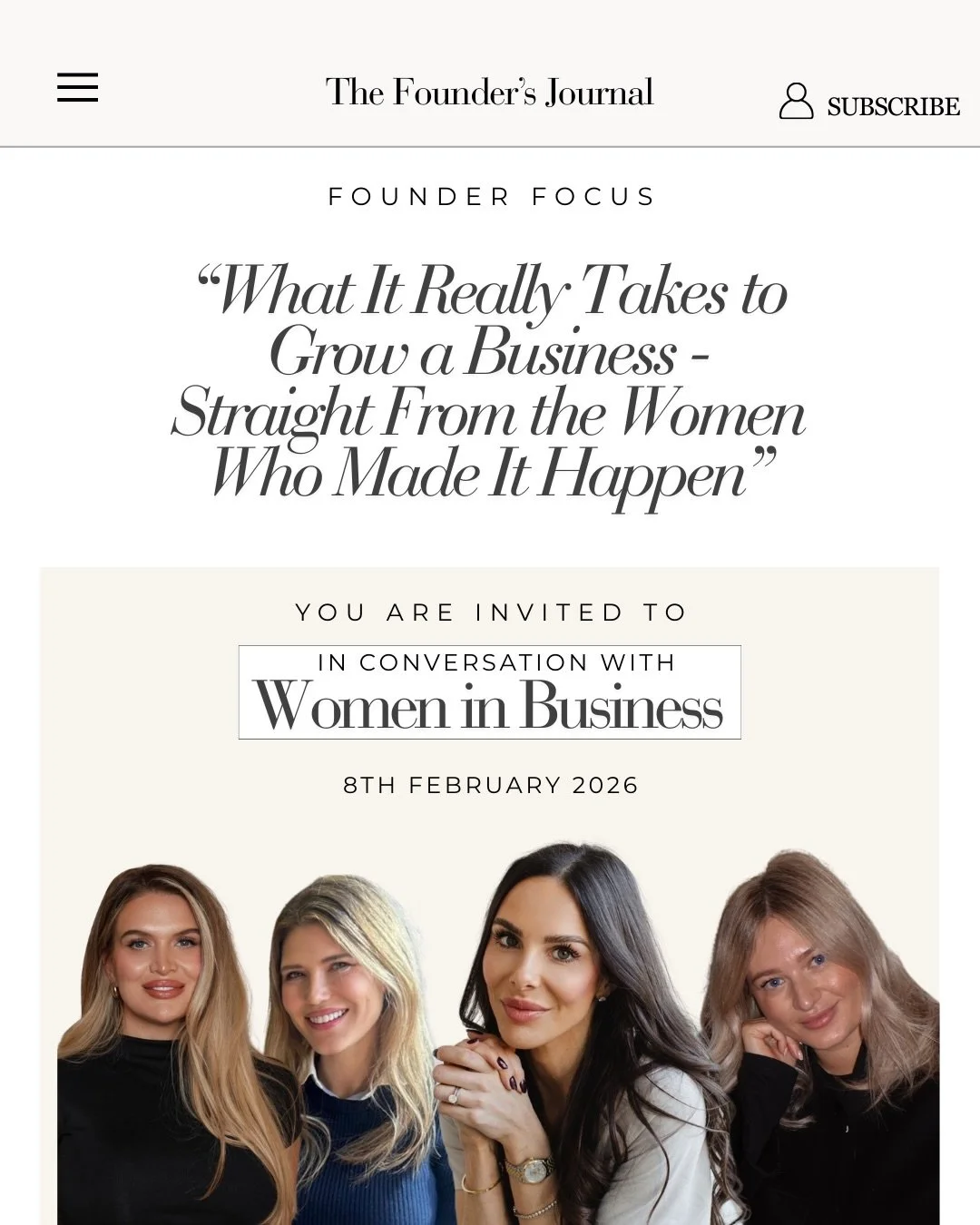 The Founder's Journal

SUBSCRIBE

FOUNDER FOCUS

"What It Really Takes to Grow a Business - Straight From the Women Who Made It Happen"

YOU ARE INVITED TO

IN CONVERSATION WITH
Women in Business

8TH FEBRUARY 2026